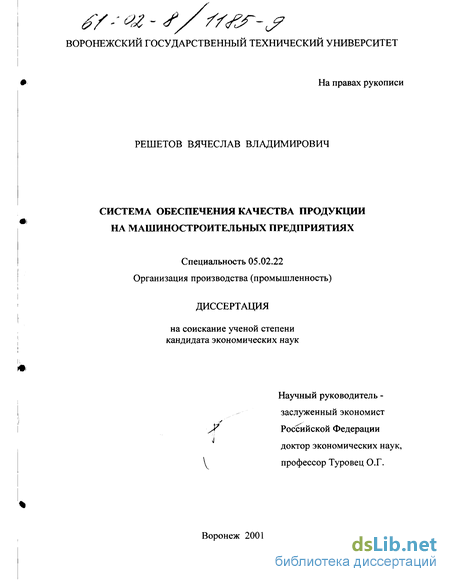 61:02-8/1185-9

ВОРОНЕЖСКИЙ ГОСУДАРСТВЕННЫЙ ТЕХНИЧЕСКИЙ УНИВЕРСИТЕТ

На правах рукописи

РЕШЕТОВ ВЯЧЕСЛАВ ВЛАДИМИРОВИЧ

СИСТЕМА ОБЕСПЕЧЕНИЯ КАЧЕСТВА ПРОДУКЦИИ НА МАШИНОСТРОИТЕЛЬНЫХ ПРЕДПРИЯТИЯХ

Специальность 05.02.22
Организация производства (промышленность)

ДИССЕРТАЦИЯ

на соискание ученой степени кандидата экономических наук

Научный руководитель - заслуженный экономист Российской Федерации доктор экономических наук, профессор Туровец О.Г.

Воронеж 2001

dsLib.net
библиотека диссертаций